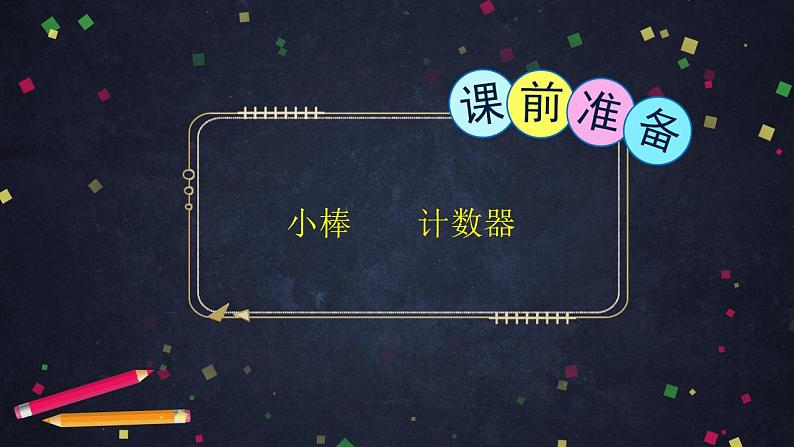 课前准备

小棒　　计数器